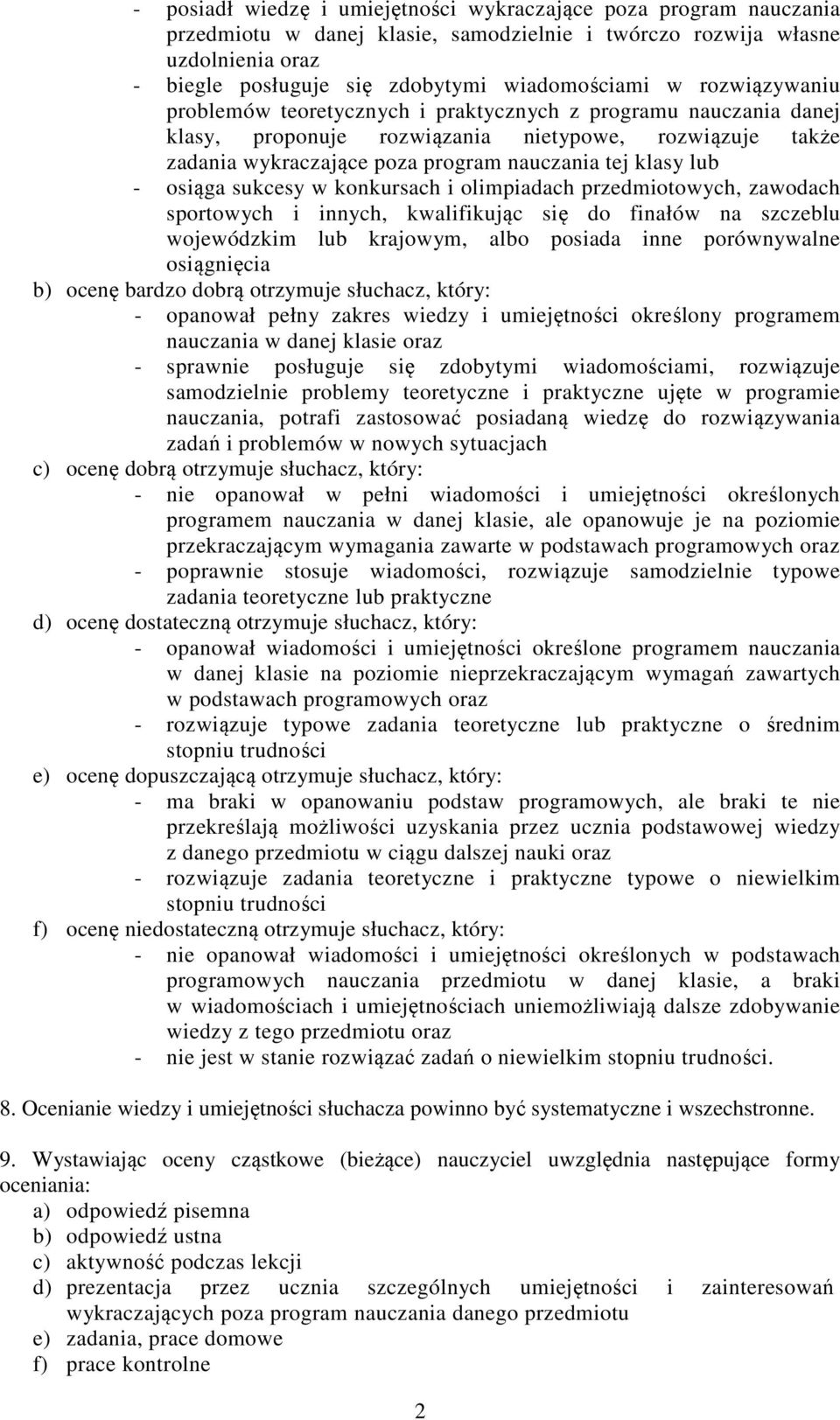 - posiadł wiedzę i umiejętności wykraczające poza program nauczania przedmiotu w danej klasie, samodzielnie i twórczo rozwija własne uzdolnienia oraz
- biegle posługuje się zdobytymi wiadomościami w rozwiązywaniu problemów teoretycznych i praktycznych z programu nauczania danej klasy, proponuje rozwiązania nietypowe, rozwiązuje także zadania wykraczające poza program nauczania tej klasy lub
- osiąga sukcesy w konkursach i olimpiadach przedmiotowych, zawodach sportowych i innych, kwalifikując się do finałów na szczeblu wojewódzkim lub krajowym, albo posiada inne porównywalne osiągnięcia
b) ocenę bardzo dobrą otrzymuje słuchacz, który:
- opanował pełny zakres wiedzy i umiejętności określony programem nauczania w danej klasie oraz
- sprawnie posługuje się zdobytymi wiadomościami, rozwiązuje samodzielnie problemy teoretyczne i praktyczne ujęte w programie nauczania, potrafi zastosować posiadaną wiedzę do rozwiązywania zadań i problemów w nowych sytuacjach
c) ocenę dobrą otrzymuje słuchacz, który:
- nie opanował w pełni wiadomości i umiejętności określonych programem nauczania w danej klasie, ale opanowuje je na poziomie przekraczającym wymagania zawarte w podstawach programowych oraz
- poprawnie stosuje wiadomości, rozwiązuje samodzielnie typowe zadania teoretyczne lub praktyczne
d) ocenę dostateczną otrzymuje słuchacz, który:
- opanował wiadomości i umiejętności określone programem nauczania w danej klasie na poziomie nieprzekraczającym wymagań zawartych w podstawach programowych oraz
- rozwiązuje typowe zadania teoretyczne lub praktyczne o średnim stopniu trudności
e) ocenę dopuszczającą otrzymuje słuchacz, który:
- ma braki w opanowaniu podstaw programowych, ale braki te nie przekreślają możliwości uzyskania przez ucznia podstawowej wiedzy z danego przedmiotu w ciągu dalszej nauki oraz
- rozwiązuje zadania teoretyczne i praktyczne typowe o niewielkim stopniu trudności
f) ocenę niedostateczną otrzymuje słuchacz, który:
- nie opanował wiadomości i umiejętności określonych w podstawach programowych nauczania przedmiotu w danej klasie, a braki w wiadomościach i umiejętnościach uniemożliwiają dalsze zdobywanie wiedzy z tego przedmiotu oraz
- nie jest w stanie rozwiązać zadań o niewielkim stopniu trudności.

8. Ocenianie wiedzy i umiejętności słuchacza powinno być systematyczne i wszechstronne.

9. Wystawiając oceny cząstkowe (bieżące) nauczyciel uwzględnia następujące formy oceniania:
a) odpowiedź pisemna
b) odpowiedź ustna
c) aktywność podczas lekcji
d) prezentacja przez ucznia szczególnych umiejętności i zainteresowań wykraczających poza program nauczania danego przedmiotu
e) zadania, prace domowe
f) prace kontrolne

2